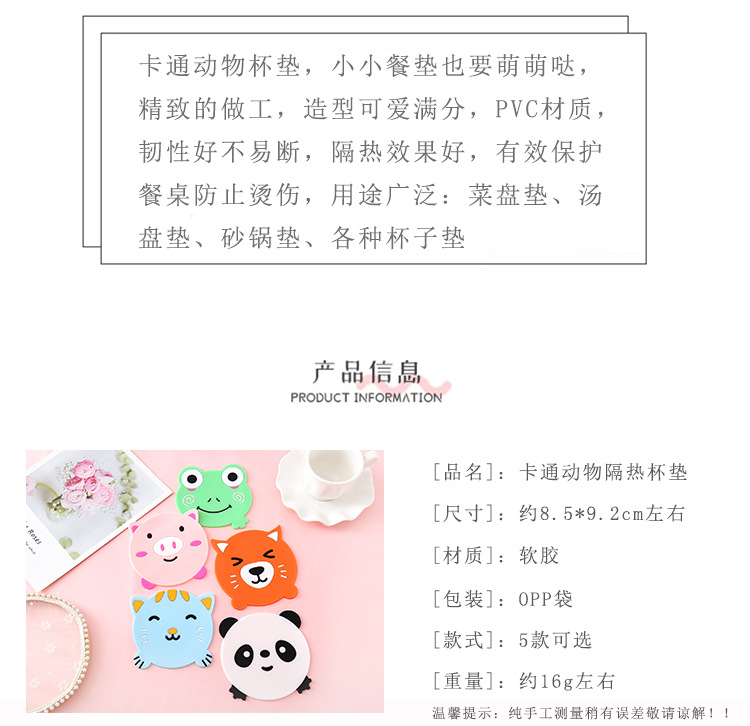 卡通动物杯垫，小小餐垫也要萌萌哒，精致的做工，造型可爱满分，PVC材质，韧性好不易断，隔热效果好，有效保护餐桌防止烫伤，用途广泛：菜盘垫、汤盘垫、砂锅垫、各种杯子垫

产品信息
PRODUCT INFORMATION

[品名]：卡通动物隔热杯垫

[尺寸]：约8.5*9.2cm左右

[材质]：软胶

[包装]：OPP袋

[款式]：5款可选

[重量]：约16g左右

温馨提示：纯手工测量稍有误差敬请谅解！！